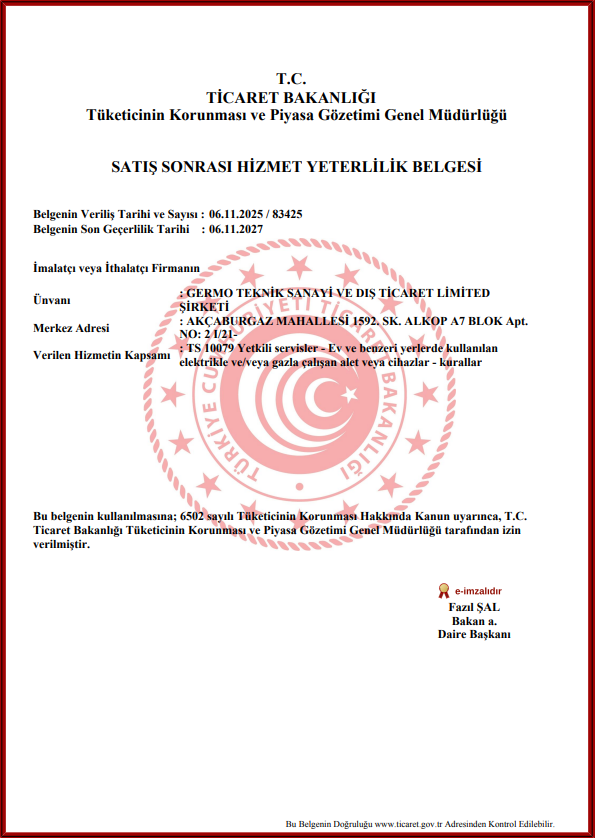 T.C.
TİCARET BAKANLIĞI
Tüketicinin Korunması ve Piyasa Gözetimi Genel Müdürlüğü

SATIŞ SONRASI HİZMET YETERLİLİK BELGESİ

Belgenin Veriliş Tarihi ve Sayısı : 06.11.2025 / 83425
Belgenin Son Geçerlilik Tarihi : 06.11.2027

İmalatçı veya İthalatçı Firmanın

Ünvanı : GERMO TEKNİK SANAYİ VE DIŞ TİCARET LİMİTED ŞİRKETİ
Merkez Adresi : AKÇABURGAZ MAHALLESİ 1592. SK. ALKOP A7 BLOK Apt. NO: 2 1/21-
Verilen Hizmetin Kapsamı : TS 10079 Yetkili servisler - Ev ve benzeri yerlerde kullanılan elektrikle ve/veya gazla çalışan alet veya cihazlar - kurallar

TÜRKİYE CUMHURİYETİ TİCARET BAKANLIĞI

Bu belgenin kullanılmasına; 6502 sayılı Tüketicinin Korunması Hakkında Kanun uyarınca, T.C. Ticaret Bakanlığı Tüketicinin Korunması ve Piyasa Gözetimi Genel Müdürlüğü tarafından izin verilmiştir.

e-imzalıdır
Fazıl ŞAL
Bakan a.
Daire Başkanı

Bu Belgenin Doğruluğu www.ticaret.gov.tr Adresinden Kontrol Edilebilir.